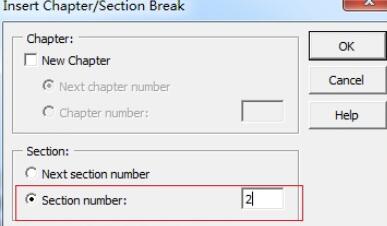 Insert Chapter/Section Break

Chapter:

New Chapter

Next chapter number

Chapter number:

Section:

Next section number

Section number: 2

OK

Cancel

Help